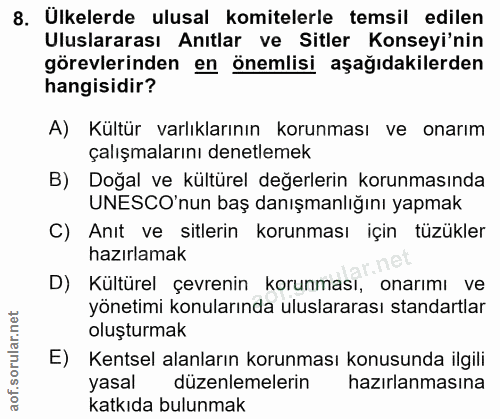 8. Ülkelerde ulusal komitelerle temsil edilen Uluslararası Anıtlar ve Sitler Konseyi'nin görevlerinden en önemlisi aşağıdakilerden hangisidir?

A) Kültür varlıklarının korunması ve onarım çalışmalarını denetlemek

B) Doğal ve kültürel değerlerin korunmasında UNESCO'nun baş danışmanlığını yapmak

C) Anıt ve sitlerin korunması için tüzükler hazırlamak

D) Kültürel çevrenin korunması, onarımı ve yönetimi konularında uluslararası standartlar oluşturmak

E) Kentsel alanların korunması konusunda ilgili yasal düzenlemelerin hazırlanmasına katkıda bulunmak

aof.sorular.net

aof.sorular.net